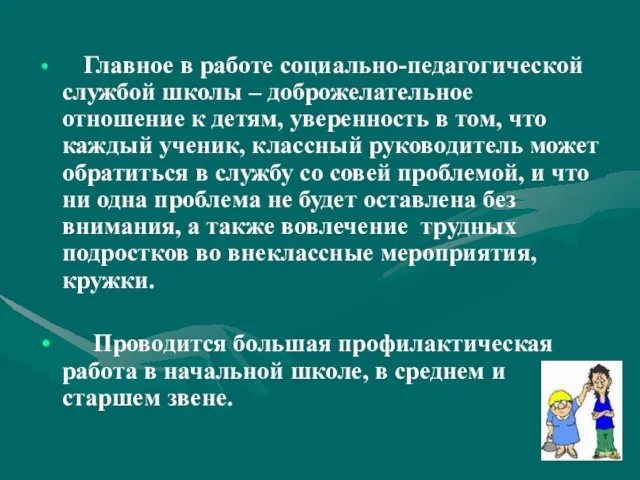 • Главное в работе социально-педагогической службой школы – доброжелательное отношение к детям, уверенность в том, что каждый ученик, классный руководитель может обратиться в службу со совей проблемой, и что ни одна проблема не будет оставлена без внимания, а также вовлечение трудных подростков во внеклассные мероприятия, кружки.

• Проводится большая профилактическая работа в начальной школе, в среднем и старшем звене.